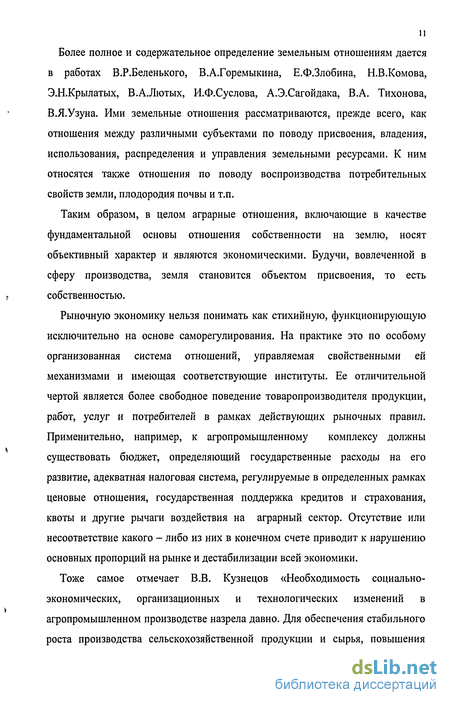 11

Более полное и содержательное определение земельным отношениям дается в работах В.Р.Беленького, В.А.Горемыкина, Е.Ф.Злобина, Н.В.Комова, Э.Н.Крылатых, В.А.Лютых, И.Ф.Суслова, А.Э.Сагойдака, В.А. Тихонова, В.Я.Узуна. Ими земельные отношения рассматриваются, прежде всего, как отношения между различными субъектами по поводу присвоения, владения, использования, распределения и управления земельными ресурсами. К ним относятся также отношения по поводу воспроизводства потребительных свойств земли, плодородия почвы и т.п.

Таким образом, в целом аграрные отношения, включающие в качестве фундаментальной основы отношения собственности на землю, носят объективный характер и являются экономическими. Будучи, вовлеченной в сферу производства, земля становится объектом присвоения, то есть собственностью.

Рыночную экономику нельзя понимать как стихийную, функционирующую исключительно на основе саморегулирования. На практике это по особому организованная система отношений, управляемая свойственными ей механизмами и имеющая соответствующие институты. Ее отличительной чертой является более свободное поведение товаропроизводителя продукции, работ, услуг и потребителей в рамках действующих рыночных правил. Применительно, например, к агропромышленному комплексу должны существовать бюджет, определяющий государственные расходы на его развитие, адекватная налоговая система, регулируемые в определенных рамках ценовые отношения, государственная поддержка кредитов и страхования, квоты и другие рычаги воздействия на аграрный сектор. Отсутствие или несоответствие какого – либо из них в конечном счете приводит к нарушению основных пропорций на рынке и дестабилизации всей экономики.

Тоже самое отмечает В.В. Кузнецов «Необходимость социально-экономических, организационных и технологических изменений в агропромышленном производстве назрела давно. Для обеспечения стабильного роста производства сельскохозяйственной продукции и сырья, повышения

dsLib.net
библиотека диссертаций